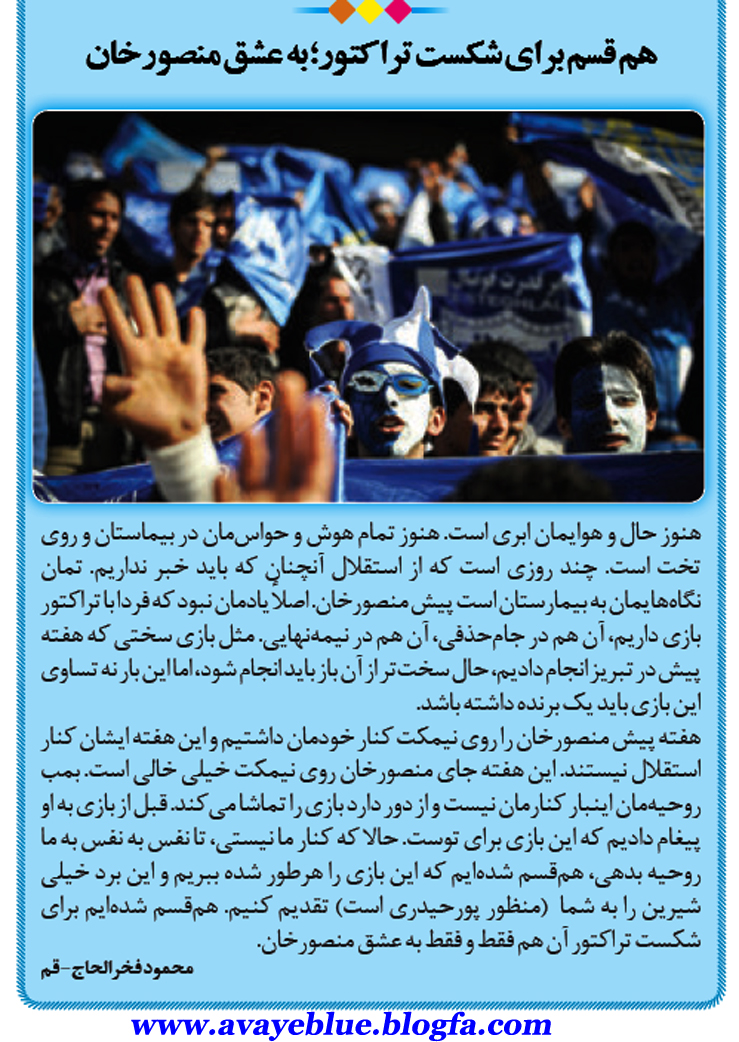 هم قسم برای شکست تراکتور؛ به عشق منصورخان

هنوز حال و هوایمان ابری است. هنوز تمام هوش و حواس‌مان در بیمارستان و روی تخت است. چند روزی است که از استقلال آنچنان که باید خبر نداریم. تمام نگاه‌هایمان به بیمارستان است پیش منصورخان. اصلاً یادمان نبود که فردا با تراکتور بازی داریم، آن هم در جام‌حذفی، آن هم در نیمه‌نهایی. مثل بازی سختی که هفته پیش در تبریز انجام دادیم، حال سخت‌تر از آن باز باید انجام شود، اما این بار نه تساوی این بازی باید یک برنده داشته باشد.
هفته پیش منصورخان را روی نیمکت کنار خودمان داشتیم و این هفته ایشان کنار استقلال نیستند. این هفته جای منصورخان روی نیمکت خیلی خالی است. بمب روحیه‌مان اینبار کنارمان نیست و از دور دارد بازی را تماشا می‌کند. قبل از بازی به او پیغام دادیم که این بازی برای توست. حالا که کنار ما نیستی، تا نفس به نفس به ما روحیه بدهی، هم‌قسم شده‌ایم که این بازی را هرطور شده ببریم و این برد خیلی شیرین را به شما (منظور پورحیدری است) تقدیم کنیم. هم‌قسم شده‌ایم برای شکست تراکتور آن هم فقط و فقط به عشق منصورخان.
محمود فخرالحاج-قم

www.avayeblue.blogfa.com